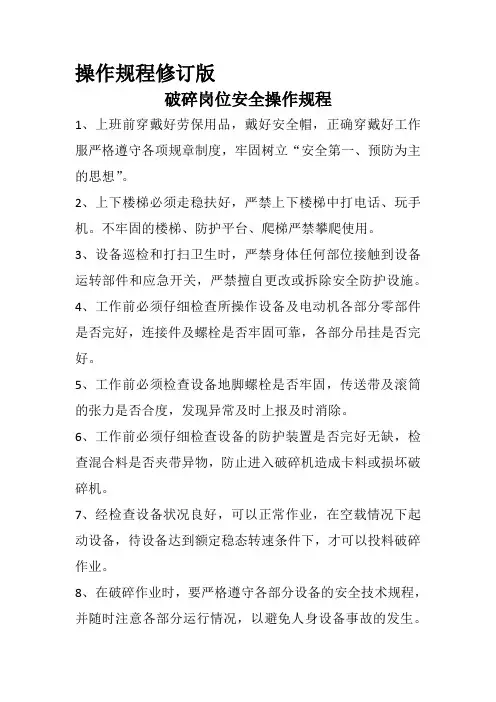 操作规程修订版

破碎岗位安全操作规程

1、上班前穿戴好劳保用品，戴好安全帽，正确穿戴好工作服严格遵守各项规章制度，牢固树立“安全第一、预防为主的思想”。

2、上下楼梯必须走稳扶好，严禁上下楼梯中打电话、玩手机。不牢固的楼梯、防护平台、爬梯严禁攀爬使用。

3、设备巡检和打扫卫生时，严禁身体任何部位接触到设备运转部件和应急开关，严禁擅自更改或拆除安全防护设施。

4、工作前必须仔细检查所操作设备及电动机各部分零部件是否完好，连接件及螺栓是否牢固可靠，各部分吊挂是否完好。

5、工作前必须检查设备地脚螺栓是否牢固，传送带及滚筒的张力是否合度，发现异常及时上报及时消除。

6、工作前必须仔细检查设备的防护装置是否完好无缺，检查混合料是否夹带异物，防止进入破碎机造成卡料或损坏破碎机。

7、经检查设备状况良好，可以正常作业，在空载情况下起动设备，待设备达到额定稳态转速条件下，才可以投料破碎作业。

8、在破碎作业时，要严格遵守各部分设备的安全技术规程，并随时注意各部分运行情况，以避免人身设备事故的发生。